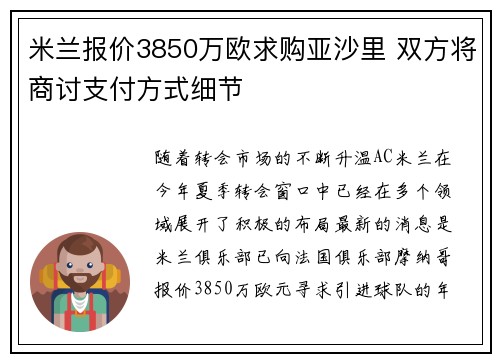 米兰报价3850万欧求购亚沙里 双方将商讨支付方式细节

随着转会市场的不断升温AC米兰在今年夏季转会窗口中已经在多个领域展开了积极的布局最新的消息是米兰俱乐部已向法国俱乐部摩纳哥报价3850万欧元寻求引进球队的年